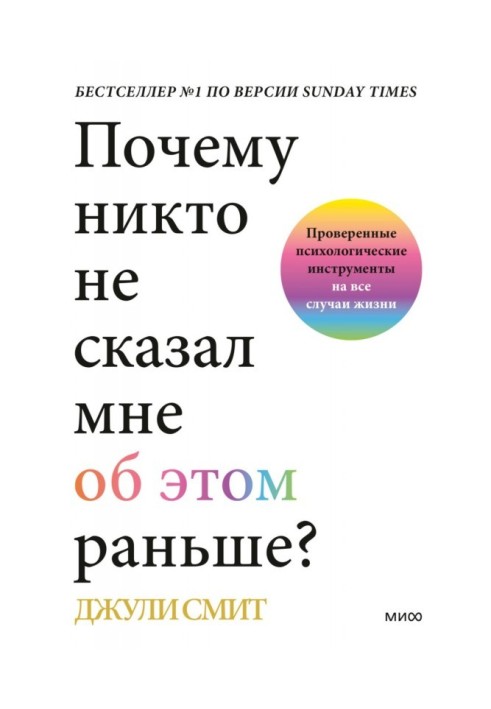 БЕСТСЕЛЛЕР №1 ПО ВЕРСИИ SUNDAY TIMES

Почему никто не сказал мне об этом раньше?

Проверенные психологические инструменты на все случаи жизни

ДЖУЛИ СМИТ

МИФ